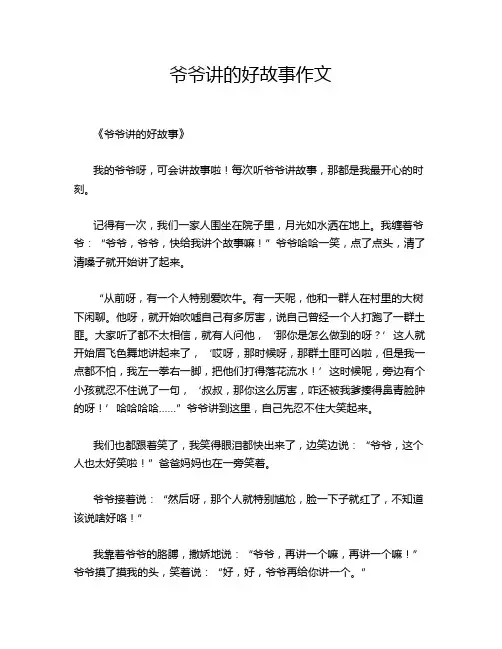 爷爷讲的好故事作文

《爷爷讲的好故事》

我的爷爷呀，可会讲故事啦！每次听爷爷讲故事，那都是我最开心的时刻。

记得有一次，我们一家人围坐在院子里，月光如水洒在地上。我缠着爷爷：“爷爷，爷爷，快给我讲个故事嘛！”爷爷哈哈一笑，点了点头，清了清嗓子就开始讲了起来。

“从前呀，有一个人特别爱吹牛。有一天呢，他和一群人在村里的大树下闲聊。他呀，就开始吹嘘自己有多厉害，说自己曾经一个人打跑了一群土匪。大家听了都不太相信，就有人问他，‘那你是怎么做到的呀？’这人就开始眉飞色舞地讲起来了，‘哎呀，那时候呀，那群土匪可凶啦，但是我一点都不怕，我左一拳右一脚，把他们打得落花流水！’这时候呢，旁边有个小孩就忍不住说了一句，‘叔叔，那你这么厉害，咋还被我爹揍得鼻青脸肿的呀！’哈哈哈哈……”爷爷讲到这里，自己先忍不住大笑起来。

我们也都跟着笑了，我笑得眼泪都快出来了，边笑边说：“爷爷，这个人也太好笑啦！”爸爸妈妈也在一旁笑着。

爷爷接着说：“然后呀，那个人就特别尴尬，脸一下子就红了，不知道该说啥好咯！”

我靠着爷爷的胳膊，撒娇地说：“爷爷，再讲一个嘛，再讲一个嘛！”爷爷摸了摸我的头，笑着说：“好，好，爷爷再给你讲一个。”